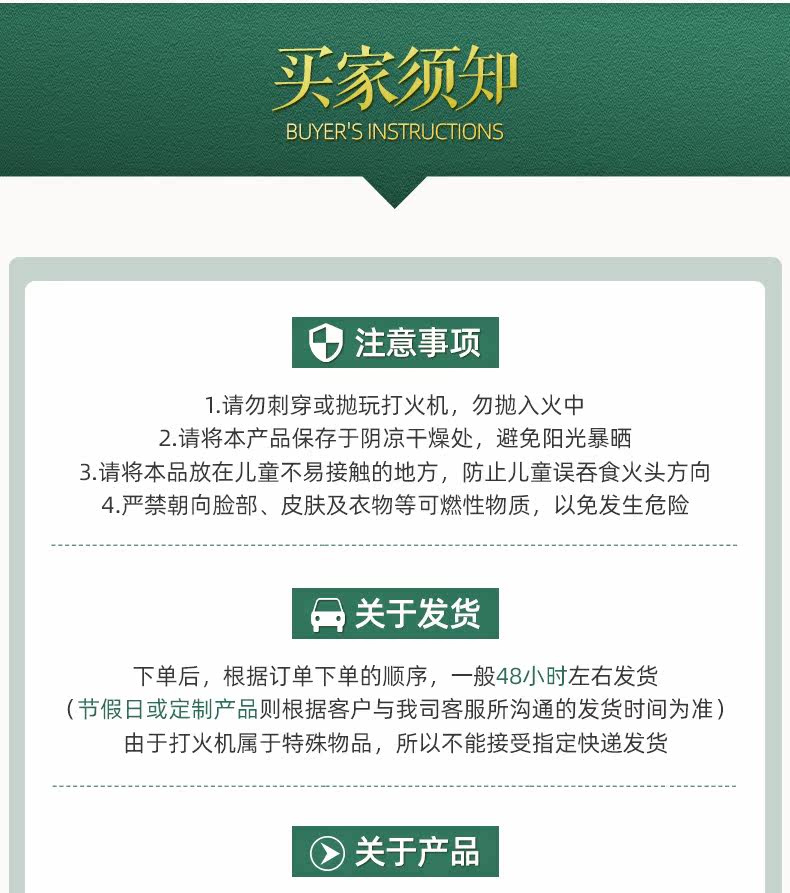 买家须知
BUYER'S INSTRUCTIONS

注意事项

1.请勿刺穿或抛玩打火机，勿抛入火中
2.请将本产品保存于阴凉干燥处，避免阳光暴晒
3.请将本品放在儿童不易接触的地方，防止儿童误吞食火头方向
4.严禁朝向脸部、皮肤及衣物等可燃性物质，以免发生危险

关于发货

下单后，根据订单下单的顺序，一般48小时左右发货
（节假日或定制产品则根据客户与我司客服所沟通的发货时间为准）
由于打火机属于特殊物品，所以不能接受指定快递发货

关于产品